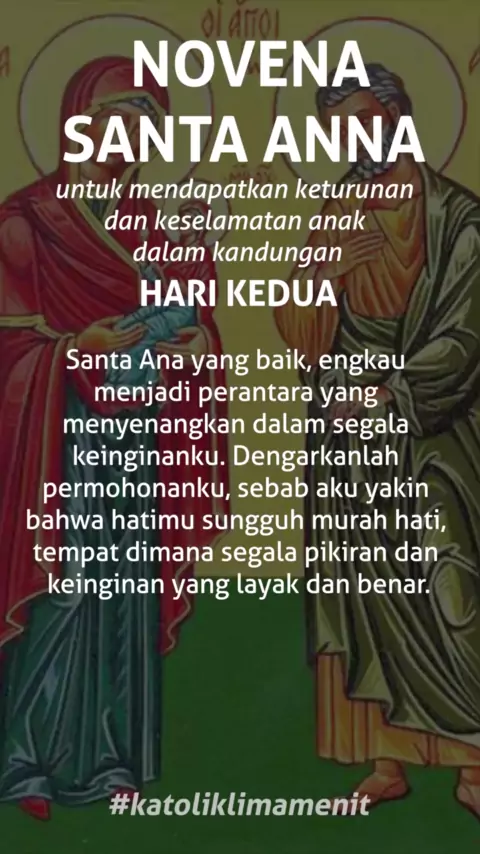 NOVENA
SANTA ANNA

untuk mendapatkan keturunan dan keselamatan anak dalam kandungan

HARI KEDUA

Santa Ana yang baik, engkau menjadi perantara yang menyenangkan dalam segala keinginanku. Dengarkanlah permohonanku, sebab aku yakin bahwa hatimu sungguh murah hati, tempat dimana segala pikiran dan keinginan yang layak dan benar.

#katoliklimamenit